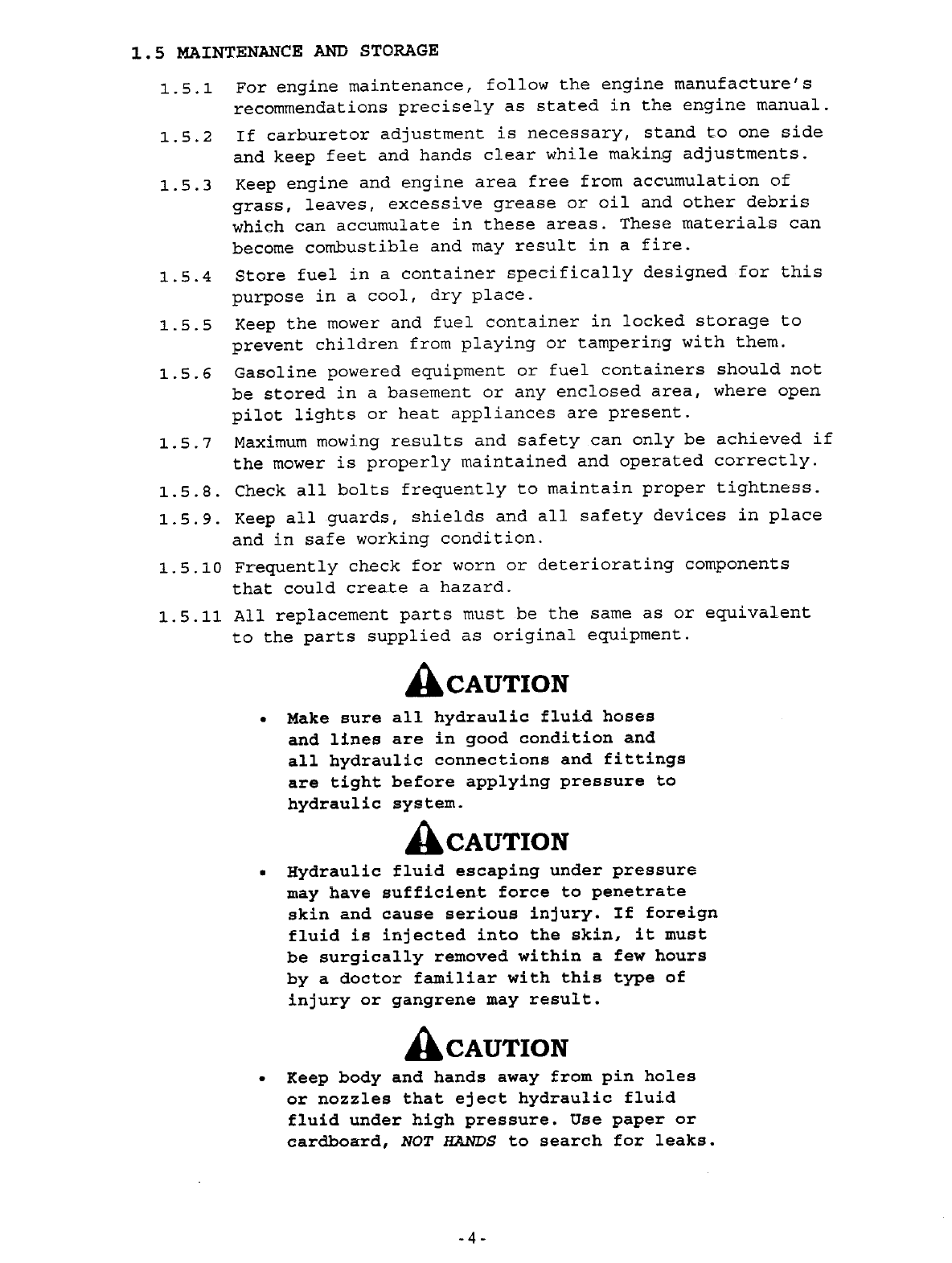 1.5 MAINTENANCE AND STORAGE

1.5.1 For engine maintenance, follow the engine manufacture's recommendations precisely as stated in the engine manual.

1.5.2 If carburetor adjustment is necessary, stand to one side and keep feet and hands clear while making adjustments.

1.5.3 Keep engine and engine area free from accumulation of grass, leaves, excessive grease or oil and other debris which can accumulate in these areas. These materials can become combustible and may result in a fire.

1.5.4 Store fuel in a container specifically designed for this purpose in a cool, dry place.

1.5.5 Keep the mower and fuel container in locked storage to prevent children from playing or tampering with them.

1.5.6 Gasoline powered equipment or fuel containers should not be stored in a basement or any enclosed area, where open pilot lights or heat appliances are present.

1.5.7 Maximum mowing results and safety can only be achieved if the mower is properly maintained and operated correctly.

1.5.8. Check all bolts frequently to maintain proper tightness.

1.5.9. Keep all guards, shields and all safety devices in place and in safe working condition.

1.5.10 Frequently check for worn or deteriorating components that could create a hazard.

1.5.11 All replacement parts must be the same as or equivalent to the parts supplied as original equipment.

CAUTION

• Make sure all hydraulic fluid hoses and lines are in good condition and all hydraulic connections and fittings are tight before applying pressure to hydraulic system.

CAUTION

• Hydraulic fluid escaping under pressure may have sufficient force to penetrate skin and cause serious injury. If foreign fluid is injected into the skin, it must be surgically removed within a few hours by a doctor familiar with this type of injury or gangrene may result.

CAUTION

• Keep body and hands away from pin holes or nozzles that eject hydraulic fluid fluid under high pressure. Use paper or cardboard, NOT HANDS to search for leaks.

-4-